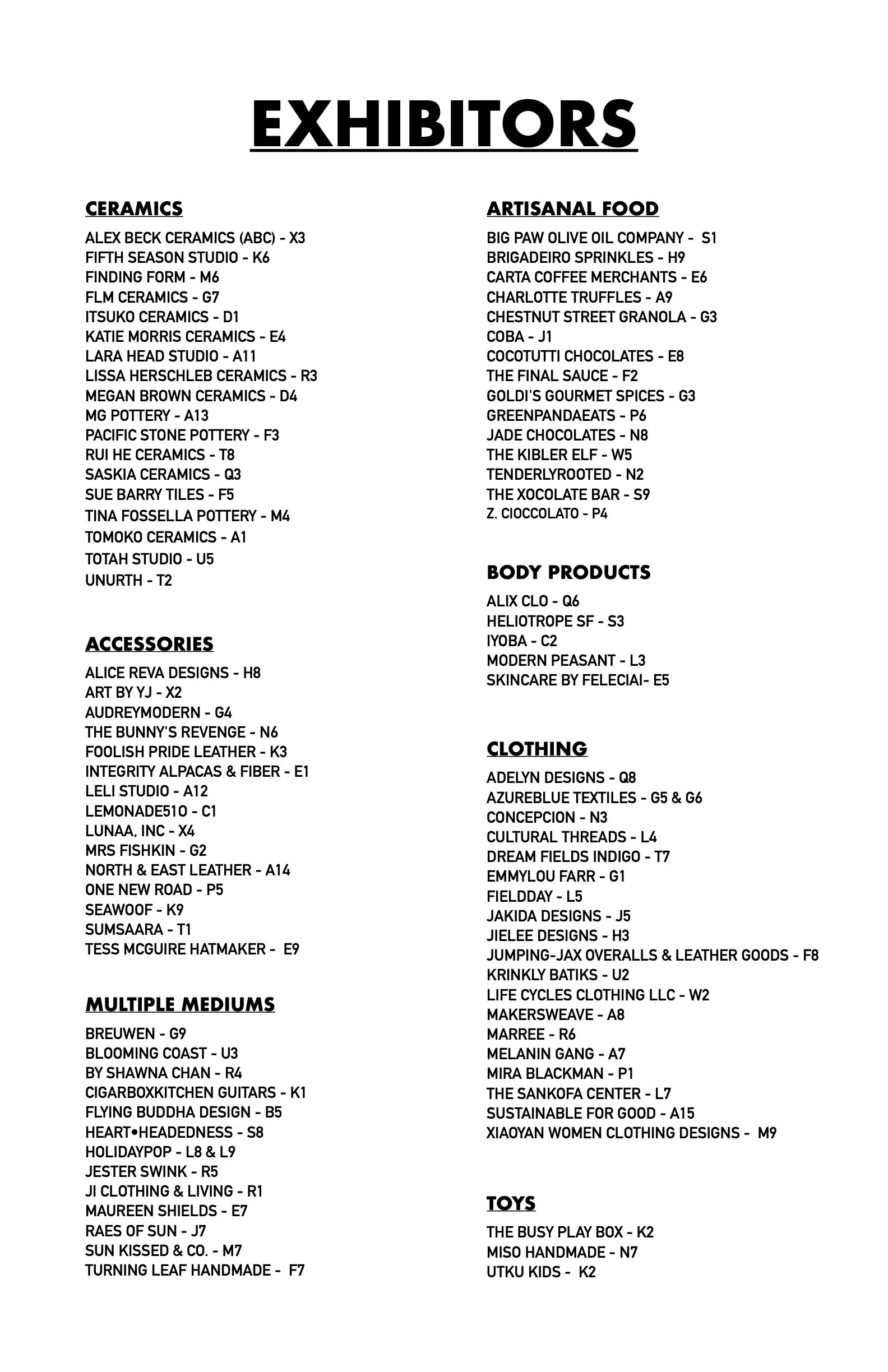 EXHIBITORS

CERAMICS

ALEX BECK CERAMICS (ABC) - X3
FIFTH SEASON STUDIO - K6
FINDING FORM - M6
FLM CERAMICS - G7
ITSUKO CERAMICS - D1
KATIE MORRIS CERAMICS - E4
LARA HEAD STUDIO - A11
LISSA HERSCHLEB CERAMICS - R3
MEGAN BROWN CERAMICS - D4
MG POTTERY - A13
PACIFIC STONE POTTERY - F3
RUI HE CERAMICS - T8
SASKIA CERAMICS - Q3
SUE BARRY TILES - F5
TINA FOSSELLA POTTERY - M4
TOMOKO CERAMICS - A1
TOTAH STUDIO - U5
UNURTH - T2

ACCESSORIES

ALICE REVA DESIGNS - H8
ART BY YJ - X2
AUDREYMODERN - G4
THE BUNNY'S REVENGE - N6
FOOLISH PRIDE LEATHER - K3
INTEGRITY ALPACAS & FIBER - E1
LELI STUDIO - A12
LEMONADE510 - C1
LUNAA, INC - X4
MRS FISHKIN - G2
NORTH & EAST LEATHER - A14
ONE NEW ROAD - P5
SEAWOOF - K9
SUMSAARA - T1
TESS MCGUIRE HATMAKER - E9

MULTIPLE MEDIUMS

BREUWEN - G9
BLOOMING COAST - U3
BY SHAWNA CHAN - R4
CIGARBOXKITCHEN GUITARS - K1
FLYING BUDDHA DESIGN - B5
HEART•HEADEDNESS - S8
HOLIDAYPOP - L8 & L9
JESTER SWINK - R5
JI CLOTHING & LIVING - R1
MAUREEN SHIELDS - E7
RAES OF SUN - J7
SUN KISSED & CO. - M7
TURNING LEAF HANDMADE - F7

ARTISANAL FOOD

BIG PAW OLIVE OIL COMPANY - S1
BRIGADEIRO SPRINKLES - H9
CARTA COFFEE MERCHANTS - E6
CHARLOTTE TRUFFLES - A9
CHESTNUT STREET GRANOLA - G3
COBA - J1
COCOTUTTI CHOCOLATES - E8
THE FINAL SAUCE - F2
GOLDI'S GOURMET SPICES - G3
GREENPANDAEATS - P6
JADE CHOCOLATES - N8
THE KIBLER ELF - W5
TENDERLYROOTED - N2
THE XOCOLATE BAR - S9
Z. CIOCCOLATO - P4

BODY PRODUCTS

ALIX CLO - Q6
HELIOTROPE SF - S3
IYOBA - C2
MODERN PEASANT - L3
SKINCARE BY FELECIAI- E5

CLOTHING

ADELYN DESIGNS - Q8
AZUREBLUE TEXTILES - G5 & G6
CONCEPCION - N3
CULTURAL THREADS - L4
DREAM FIELDS INDIGO - T7
EMMYLOU FARR - G1
FIELDDAY - L5
JAKIDA DESIGNS - J5
JIELEE DESIGNS - H3
JUMPING-JAX OVERALLS & LEATHER GOODS - F8
KRINKLY BATIKS - U2
LIFE CYCLES CLOTHING LLC - W2
MAKERSWEAVE - A8
MARREE - R6
MELANIN GANG - A7
MIRA BLACKMAN - P1
THE SANKOFA CENTER - L7
SUSTAINABLE FOR GOOD - A15
XIAOYAN WOMEN CLOTHING DESIGNS - M9

TOYS

THE BUSY PLAY BOX - K2
MISO HANDMADE - N7
UTKU KIDS - K2